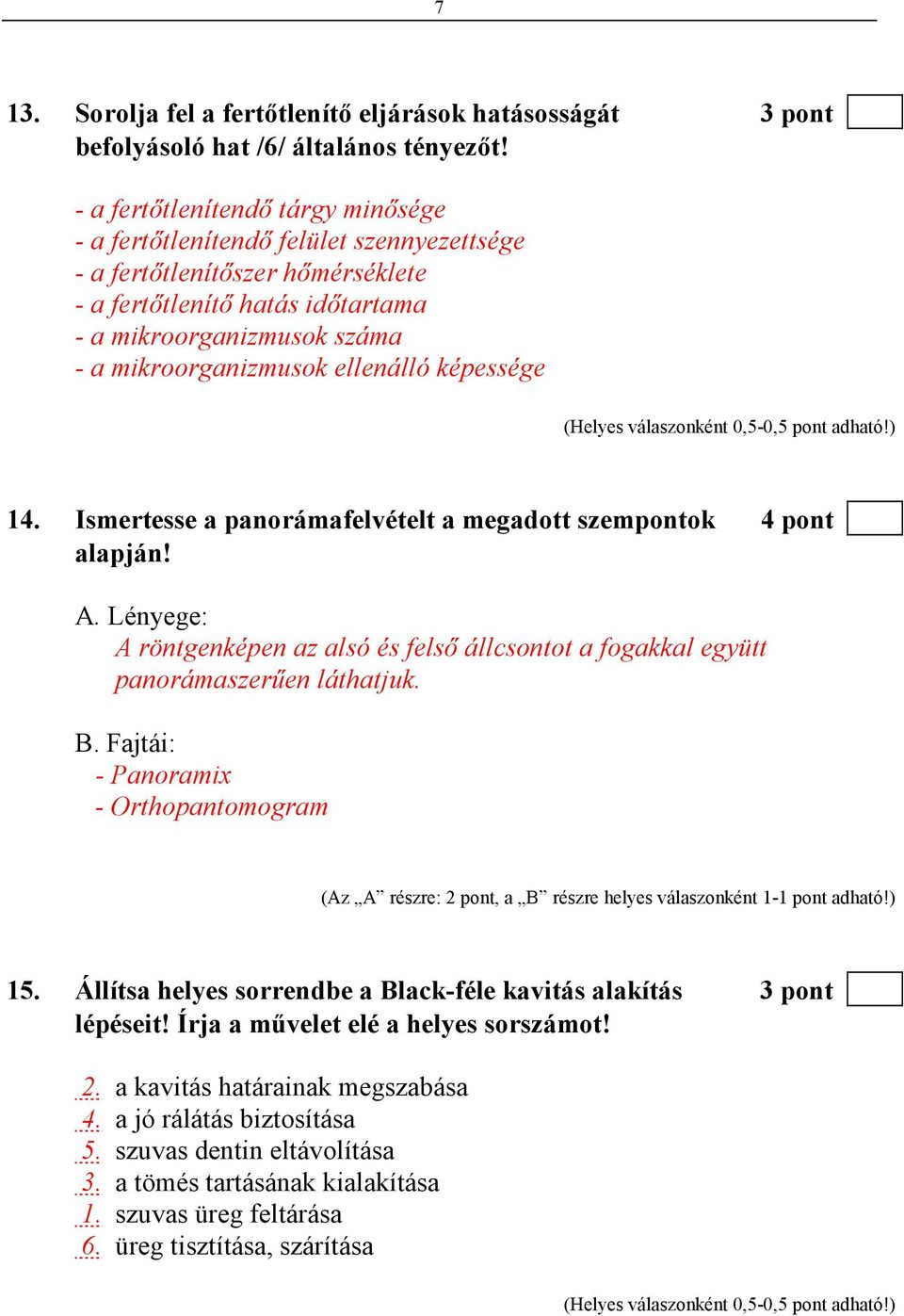 7

13. Sorolja fel a fertőtlenítő eljárások hatásosságát befolyásoló hat /6/ általános tényezőt! 3 pont

- a fertőtlenítendő tárgy minősége
- a fertőtlenítendő felület szennyezettsége
- a fertőtlenítőszer hőmérséklete
- a fertőtlenítő hatás időtartama
- a mikroorganizmusok száma
- a mikroorganizmusok ellenálló képessége

(Helyes válaszonként 0,5-0,5 pont adható!)

14. Ismertesse a panorámafelvételt a megadott szempontok alapján! 4 pont

A. Lényege:
A röntgenképen az alsó és felső állcsontot a fogakkal együtt panorámaszerűen láthatjuk.

B. Fajtái:
- Panoramix
- Orthopantomogram

(Az „A” részre: 2 pont, a „B” részre helyes válaszonként 1-1 pont adható!)

15. Állítsa helyes sorrendbe a Black-féle kavitás alakítás lépéseit! Írja a művelet elé a helyes sorszámot! 3 pont

2. a kavitás határainak megszabása
4. a jó rálátás biztosítása
5. szuvas dentin eltávolítása
3. a tömés tartásának kialakítása
1. szuvas üreg feltárása
6. üreg tisztítása, szárítása

(Helyes válaszonként 0,5-0,5 pont adható!)